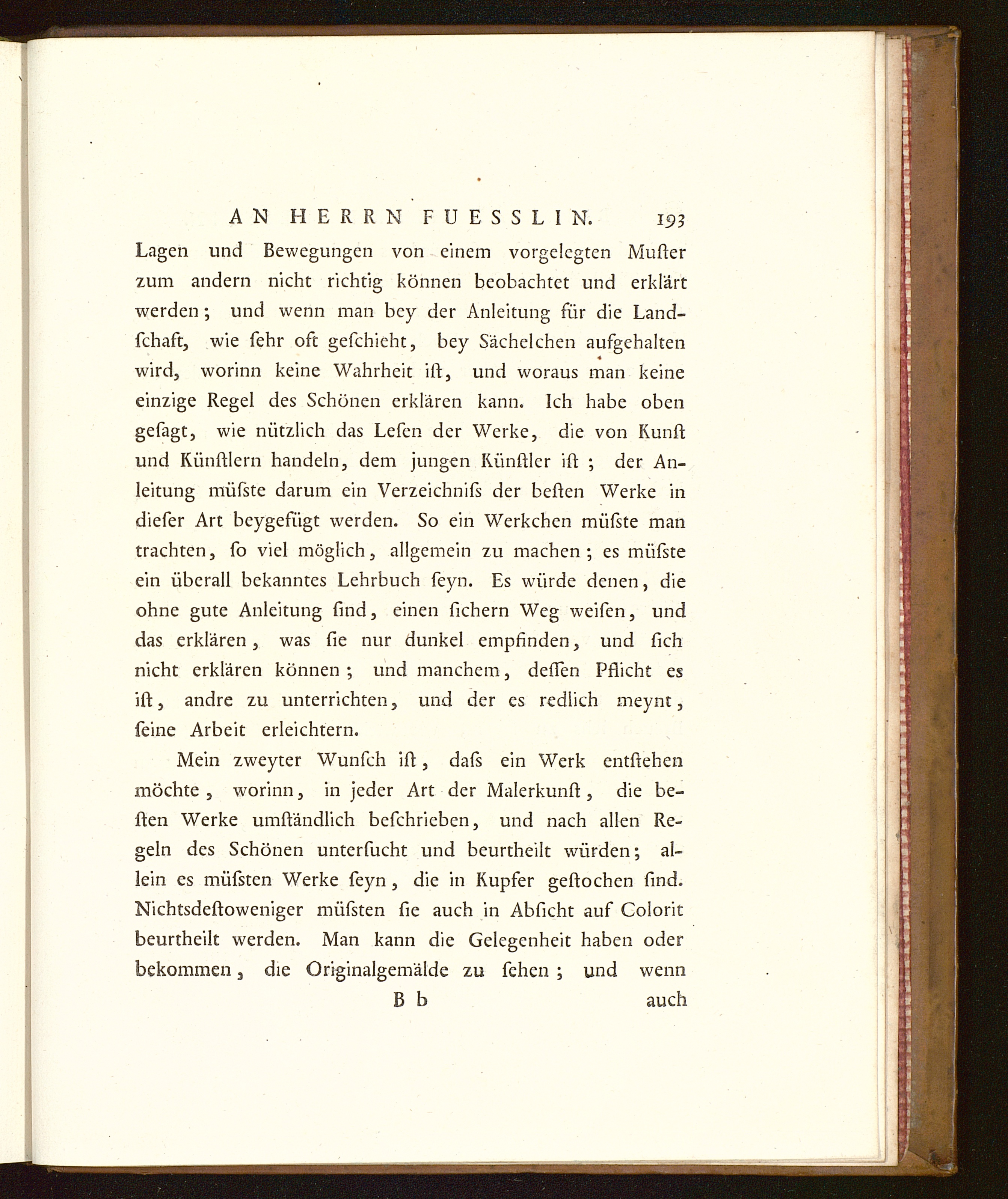 AN HERRN FUESSLIN. 193

Lagen und Bewegungen von einem vorgelegten Muſter zum andern nicht richtig können beobachtet und erklärt werden; und wenn man bey der Anleitung für die Landſchaft, wie ſehr oft geſchieht, bey Sächelchen aufgehalten wird, worinn keine Wahrheit iſt, und woraus man keine einzige Regel des Schönen erklären kann. Ich habe oben geſagt, wie nützlich das Leſen der Werke, die von Kunſt und Künſtlern handeln, dem jungen Künſtler iſt; der Anleitung müſste darum ein Verzeichniſs der beſten Werke in dieſer Art beygefügt werden. So ein Werkchen müſste man trachten, ſo viel möglich, allgemein zu machen; es müſste ein überall bekanntes Lehrbuch ſeyn. Es würde denen, die ohne gute Anleitung ſind, einen ſichern Weg weiſen, und das erklären, was ſie nur dunkel empfinden, und ſich nicht erklären können; und manchem, deſſen Pflicht es iſt, andre zu unterrichten, und der es redlich meynt, ſeine Arbeit erleichtern.

Mein zweyter Wunſch iſt, daſs ein Werk entſtehen möchte, worinn, in jeder Art der Malerkunſt, die beſten Werke umſtändlich beſchrieben, und nach allen Regeln des Schönen unterſucht und beurtheilt würden; allein es müſsten Werke ſeyn, die in Kupfer geſtochen ſind. Nichtsdeſtoweniger müſsten ſie auch in Abſicht auf Colorit beurtheilt werden. Man kann die Gelegenheit haben oder bekommen, die Originalgemälde zu ſehen; und wenn

B b auch